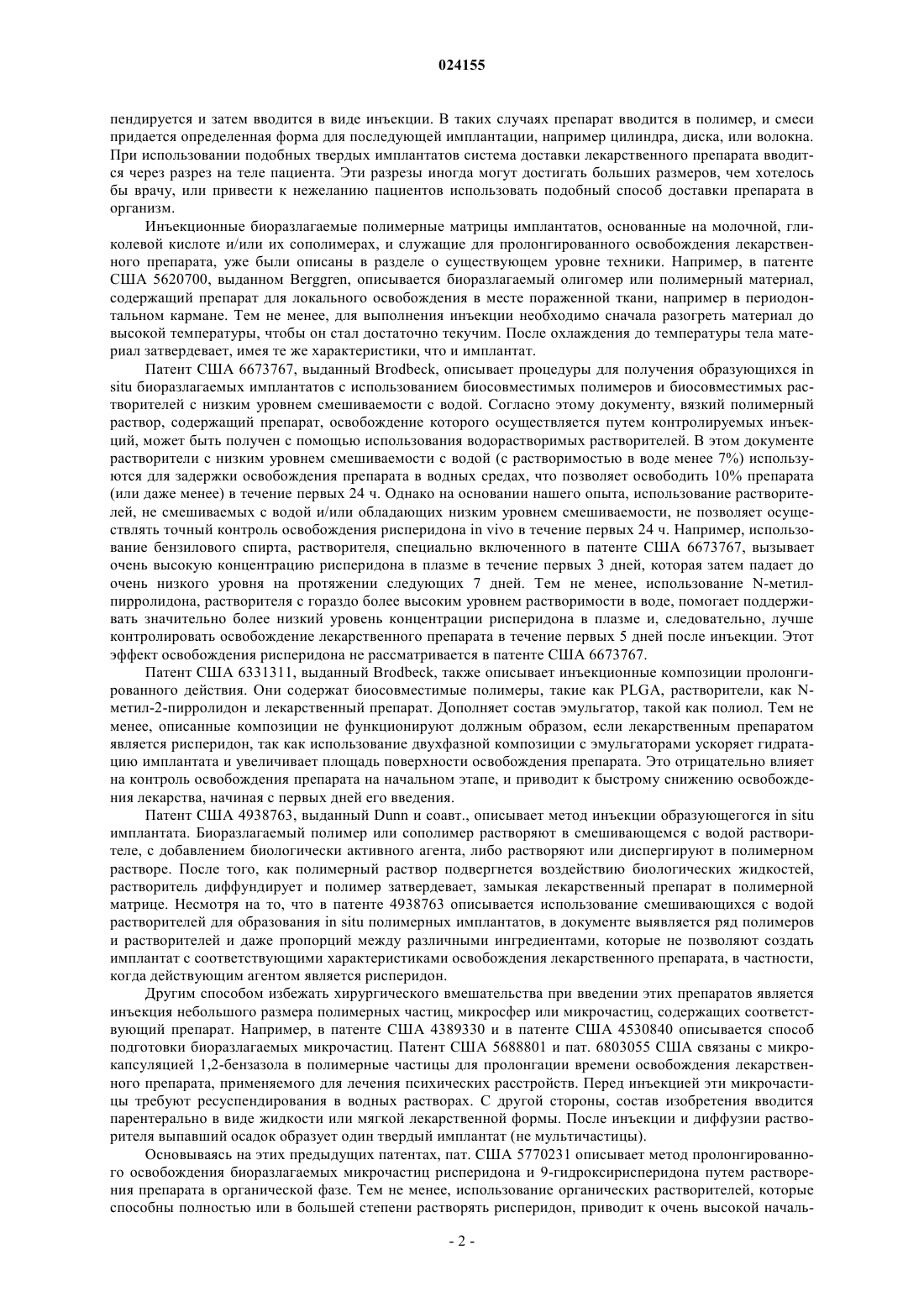 024155

пендируется и затем вводится в виде инъекции. В таких случаях препарат вводится в полимер, и смеси придается определенная форма для последующей имплантации, например цилиндра, диска, или волокна. При использовании подобных твердых имплантатов система доставки лекарственного препарата вводится через разрез на теле пациента. Эти разрезы иногда могут достигать больших размеров, чем хотелось бы врачу, или привести к нежеланию пациентов использовать подобный способ доставки препарата в организм.

Инъекционные биоразлагаемые полимерные матрицы имплантатов, основанные на молочной, гликолевой кислоте и/или их сополимерах, и служащие для пролонгированного освобождения лекарственного препарата, уже были описаны в разделе о существующем уровне техники. Например, в патенте США 5620700, выданном Berggren, описывается биоразлагаемый олигомер или полимерный материал, содержащий препарат для локального освобождения в месте пораженной ткани, например в периодонтальном кармане. Тем не менее, для выполнения инъекции необходимо сначала разогреть материал до высокой температуры, чтобы он стал достаточно текучим. После охлаждения до температуры тела материал затвердевает, имея те же характеристики, что и имплантат.

Патент США 6673767, выданный Brodbeck, описывает процедуры для получения образующихся in situ биоразлагаемых имплантатов с использованием биосовместимых полимеров и биосовместимых растворителей с низким уровнем смешиваемости с водой. Согласно этому документу, вязкий полимерный раствор, содержащий препарат, освобождение которого осуществляется путем контролируемых инъекций, может быть получен с помощью использования водорастворимых растворителей. В этом документе растворители с низким уровнем смешиваемости с водой (с растворимостью в воде менее 7%) используются для задержки освобождения препарата в водных средах, что позволяет освободить 10% препарата (или даже менее) в течение первых 24 ч. Однако на основании нашего опыта, использование растворителей, не смешиваемых с водой и/или обладающих низким уровнем смешиваемости, не позволяет осуществлять точный контроль освобождения рисперидона in vivo в течение первых 24 ч. Например, использование бензилового спирта, растворителя, специально включенного в патенте США 6673767, вызывает очень высокую концентрацию рисперидона в плазме в течение первых 3 дней, которая затем падает до очень низкого уровня на протяжении следующих 7 дней. Тем не менее, использование N-метилпирролидона, растворителя с гораздо более высоким уровнем растворимости в воде, помогает поддерживать значительно более низкий уровень концентрации рисперидона в плазме и, следовательно, лучше контролировать освобождение лекарственного препарата в течение первых 5 дней после инъекции. Этот эффект освобождения рисперидона не рассматривается в патенте США 6673767.

Патент США 6331311, выданный Brodbeck, также описывает инъекционные композиции пролонгированного действия. Они содержат биосовместимые полимеры, такие как PLGA, растворители, как N-метил-2-пирролидон и лекарственный препарат. Дополняет состав эмульгатор, такой как полиол. Тем не менее, описанные композиции не функционируют должным образом, если лекарственным препаратом является рисперидон, так как использование двухфазной композиции с эмульгаторами ускоряет гидратацию имплантата и увеличивает площадь поверхности освобождения препарата. Это отрицательно влияет на контроль освобождения препарата на начальном этапе, и приводит к быстрому снижению освобождения лекарства, начиная с первых дней его введения.

Патент США 4938763, выданный Dunn и соавт., описывает метод инъекции образующегогся in situ имплантата. Биоразлагаемый полимер или сополимер растворяют в смешивающемся с водой растворителе, с добавлением биологически активного агента, либо растворяют или диспергируют в полимерном растворе. После того, как полимерный раствор подвергнется воздействию биологических жидкостей, растворитель диффундирует и полимер затвердевает, замыкая лекарственный препарат в полимерной матрице. Несмотря на то, что в патенте 4938763 описывается использование смешивающихся с водой растворителей для образования in situ полимерных имплантатов, в документе выявляется ряд полимеров и растворителей и даже пропорций между различными ингредиентами, которые не позволяют создать имплантат с соответствующими характеристиками освобождения лекарственного препарата, в частности, когда действующим агентом является рисперидон.

Другим способом избежать хирургического вмешательства при введении этих препаратов является инъекция небольшого размера полимерных частиц, микросфер или микрочастиц, содержащих соответствующий препарат. Например, в патенте США 4389330 и в патенте США 4530840 описывается способ подготовки биоразлагаемых микрочастиц. Патент США 5688801 и пат. 6803055 США связаны с микрокапсуляцией 1,2-бензазола в полимерные частицы для пролонгации времени освобождения лекарственного препарата, применяемого для лечения психических расстройств. Перед инъекцией эти микрочастицы требуют ресуспендирования в водных растворах. С другой стороны, состав изобретения вводится парентерально в виде жидкости или мягкой лекарственной формы. После инъекции и диффузии растворителя выпавший осадок образует один твердый имплантат (не мультичастицы).

Основываясь на этих предыдущих патентах, пат. США 5770231 описывает метод пролонгированного освобождения биоразлагаемых микрочастиц рисперидона и 9-гидроксирисперидона путем растворения препарата в органической фазе. Тем не менее, использование органических растворителей, которые способны полностью или в большей степени растворять рисперидон, приводит к очень высокой началь-

- 2 -